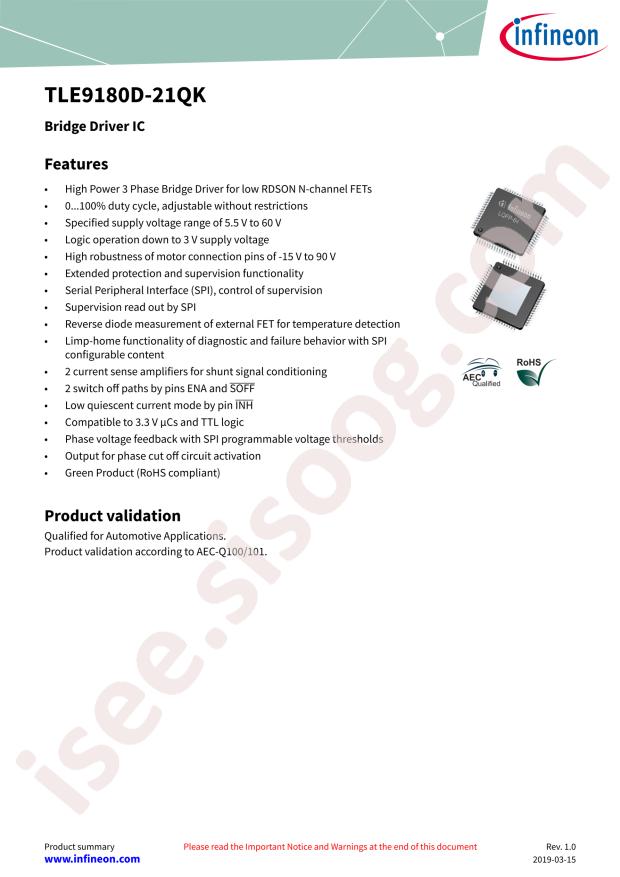 infineon

TLE9180D-21QK

Bridge Driver IC

Features

• High Power 3 Phase Bridge Driver for low RDSON N-channel FETs
• 0...100% duty cycle, adjustable without restrictions
• Specified supply voltage range of 5.5 V to 60 V
• Logic operation down to 3 V supply voltage
• High robustness of motor connection pins of -15 V to 90 V
• Extended protection and supervision functionality
• Serial Peripheral Interface (SPI), control of supervision
• Supervision read out by SPI
• Reverse diode measurement of external FET for temperature detection
• Limp-home functionality of diagnostic and failure behavior with SPI configurable content
• 2 current sense amplifiers for shunt signal conditioning
• 2 switch off paths by pins ENA and $\overline{SOFF}$
• Low quiescent current mode by pin $\overline{INH}$
• Compatible to 3.3 V µCs and TTL logic
• Phase voltage feedback with SPI programmable voltage thresholds
• Output for phase cut off circuit activation
• Green Product (RoHS compliant)

AEC Qualified

RoHS

Product validation

Qualified for Automotive Applications.
Product validation according to AEC-Q100/101.

Product summary
www.infineon.com

Please read the Important Notice and Warnings at the end of this document

Rev. 1.0
2019-03-15

isee.sisoog.com